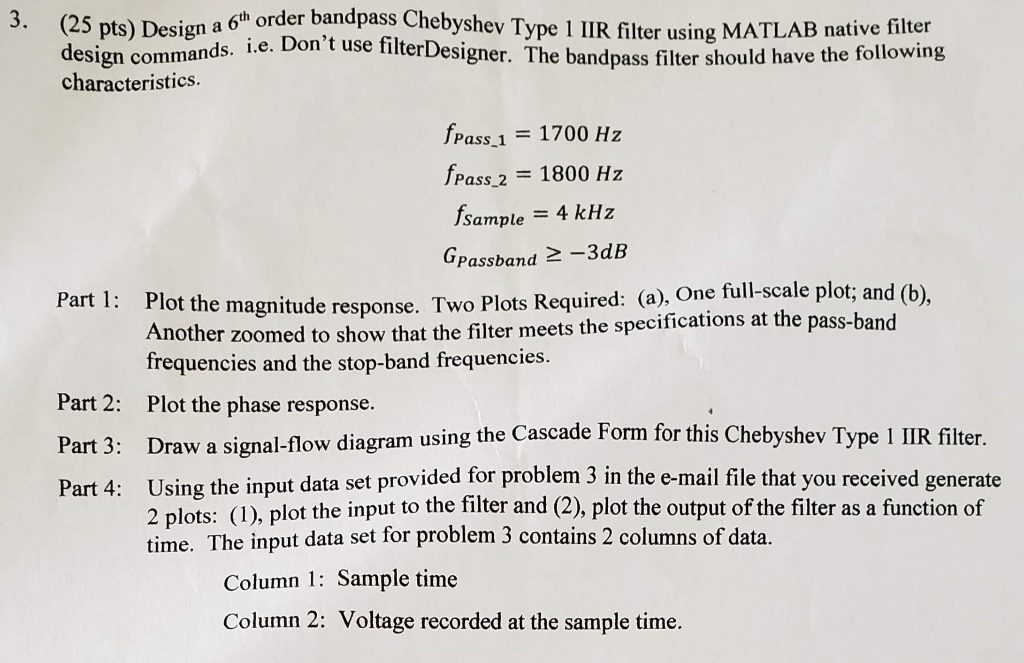 3. (25 pts) Design a $6^{th}$ order bandpass Chebyshev Type 1 IIR filter using MATLAB native filter design commands. i.e. Don't use filterDesigner. The bandpass filter should have the following characteristics.

$f_{Pass\_1} = 1700\ Hz$

$f_{Pass\_2} = 1800\ Hz$

$f_{Sample} = 4\ kHz$

$G_{Passband} \geq -3dB$

Part 1: Plot the magnitude response. Two Plots Required: (a), One full-scale plot; and (b), Another zoomed to show that the filter meets the specifications at the pass-band frequencies and the stop-band frequencies.

Part 2: Plot the phase response.

Part 3: Draw a signal-flow diagram using the Cascade Form for this Chebyshev Type 1 IIR filter.

Part 4: Using the input data set provided for problem 3 in the e-mail file that you received generate 2 plots: (1), plot the input to the filter and (2), plot the output of the filter as a function of time. The input data set for problem 3 contains 2 columns of data.

Column 1: Sample time

Column 2: Voltage recorded at the sample time.